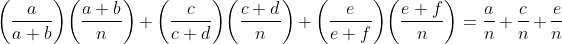 $\left(\frac{a}{a+b}\right)\left(\frac{a+b}{n}\right)+\left(\frac{c}{c+d}\right)\left(\frac{c+d}{n}\right)+\left(\frac{e}{e+f}\right)\left(\frac{e+f}{n}\right)=\frac{a}{n}+\frac{c}{n}+\frac{e}{n}$